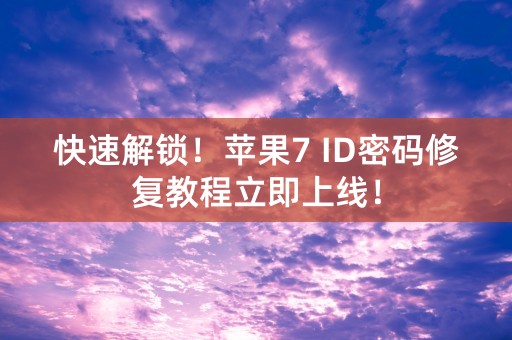 快速解锁！苹果7 ID密码修复教程立即上线！